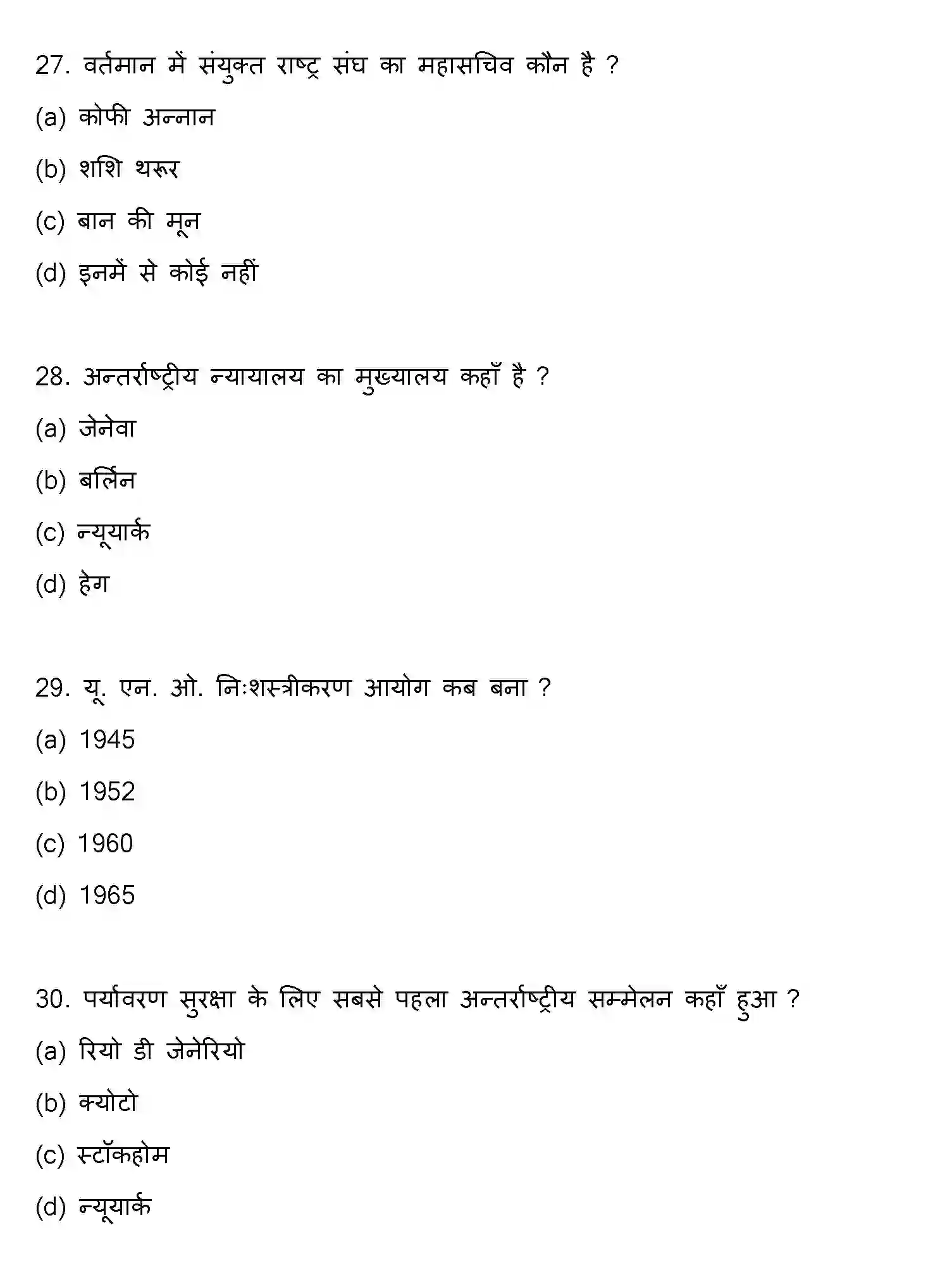 27. वर्तमान में संयुक्त राष्ट्र संघ का महासचिव कौन है ?

(a) कोफी अन्नान

(b) शशि थरूर

(c) बान की मून

(d) इनमें से कोई नहीं

28. अन्तर्राष्ट्रीय न्यायालय का मुख्यालय कहाँ है ?

(a) जेनेवा

(b) बर्लिन

(c) न्यूयार्क

(d) हेग

29. यू. एन. ओ. निःशस्त्रीकरण आयोग कब बना ?

(a) 1945

(b) 1952

(c) 1960

(d) 1965

30. पर्यावरण सुरक्षा के लिए सबसे पहला अन्तर्राष्ट्रीय सम्मेलन कहाँ हुआ ?

(a) रियो डी जेनेरियो

(b) क्योटो

(c) स्टॉकहोम

(d) न्यूयार्क